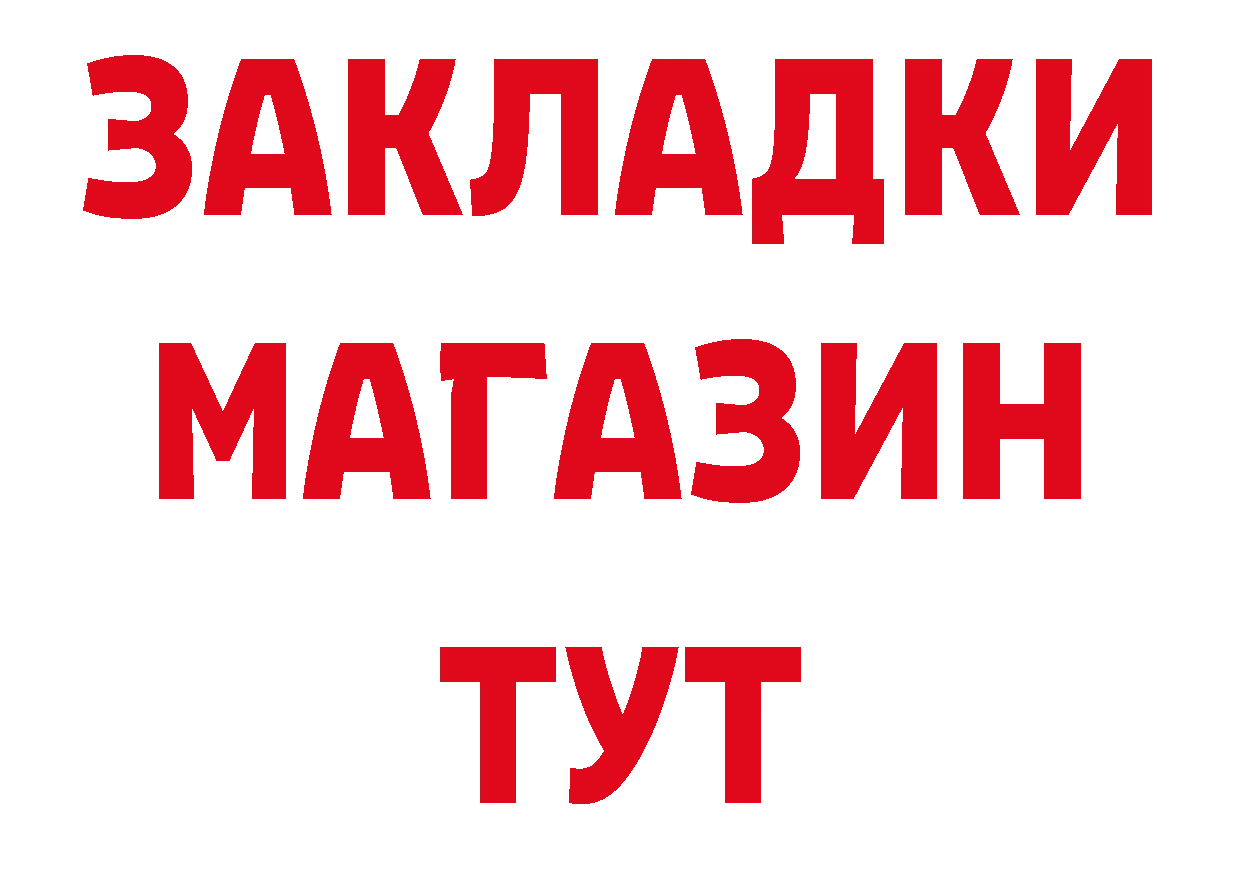 ЗАКЛАДКИ
МАГАЗИН
ТУТ